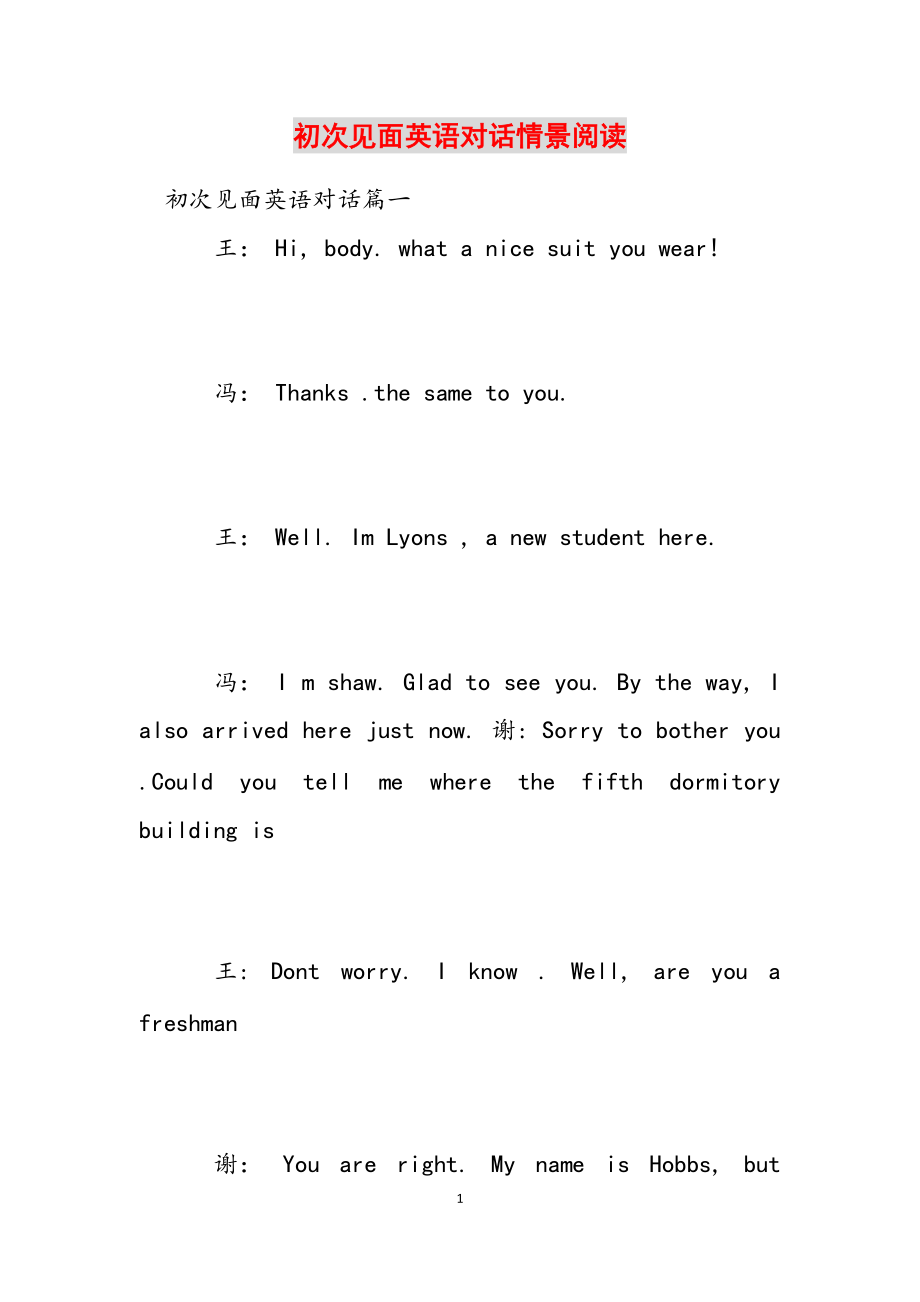 初次见面英语对话情景阅读

初次见面英语对话篇一

王： Hi, body. what a nice suit you wear!

冯： Thanks .the same to you.

王： Well. Im Lyons , a new student here.

冯： I m shaw. Glad to see you. By the way, I also arrived here just now. 谢: Sorry to bother you .Could you tell me where the fifth dormitory building is

王: Dont worry. I know . Well, are you a freshman

谢： You are right. My name is Hobbs, but

1